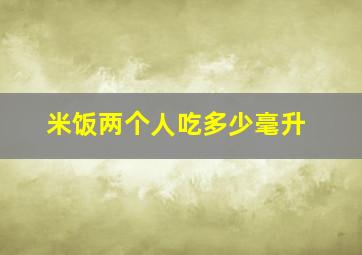 米饭两个人吃多少毫升